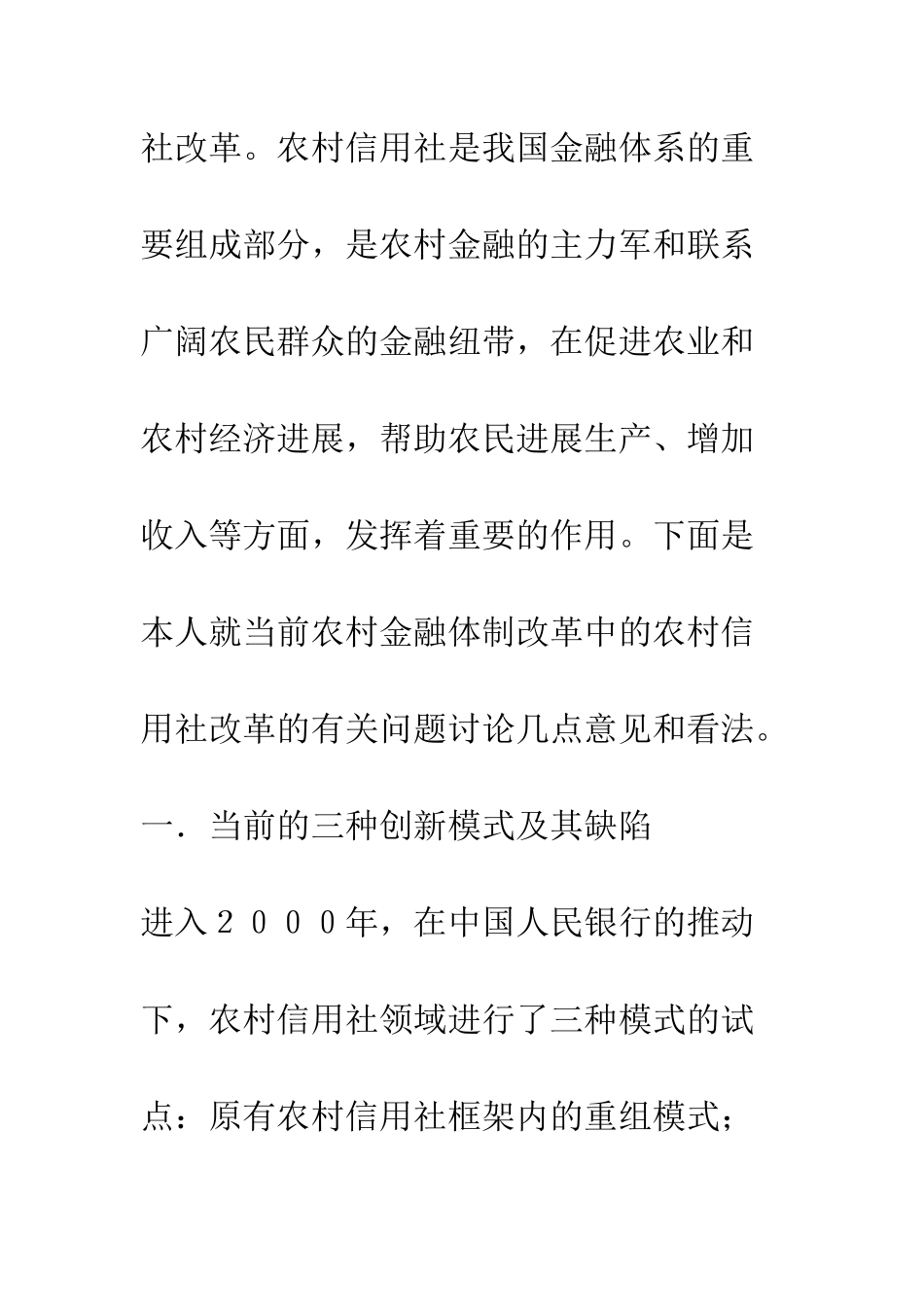 社改革。农村信用社是我国金融体系的重要组成部分，是农村金融的主力军和联系广阔农民群众的金融纽带，在促进农业和农村经济进展，帮助农民进展生产、增加收入等方面，发挥着重要的作用。下面是本人就当前农村金融体制改革中的农村信用社改革的有关问题讨论几点意见和看法。

一．当前的三种创新模式及其缺陷

进入２０００年，在中国人民银行的推动下，农村信用社领域进行了三种模式的试点：原有农村信用社框架内的重组模式；